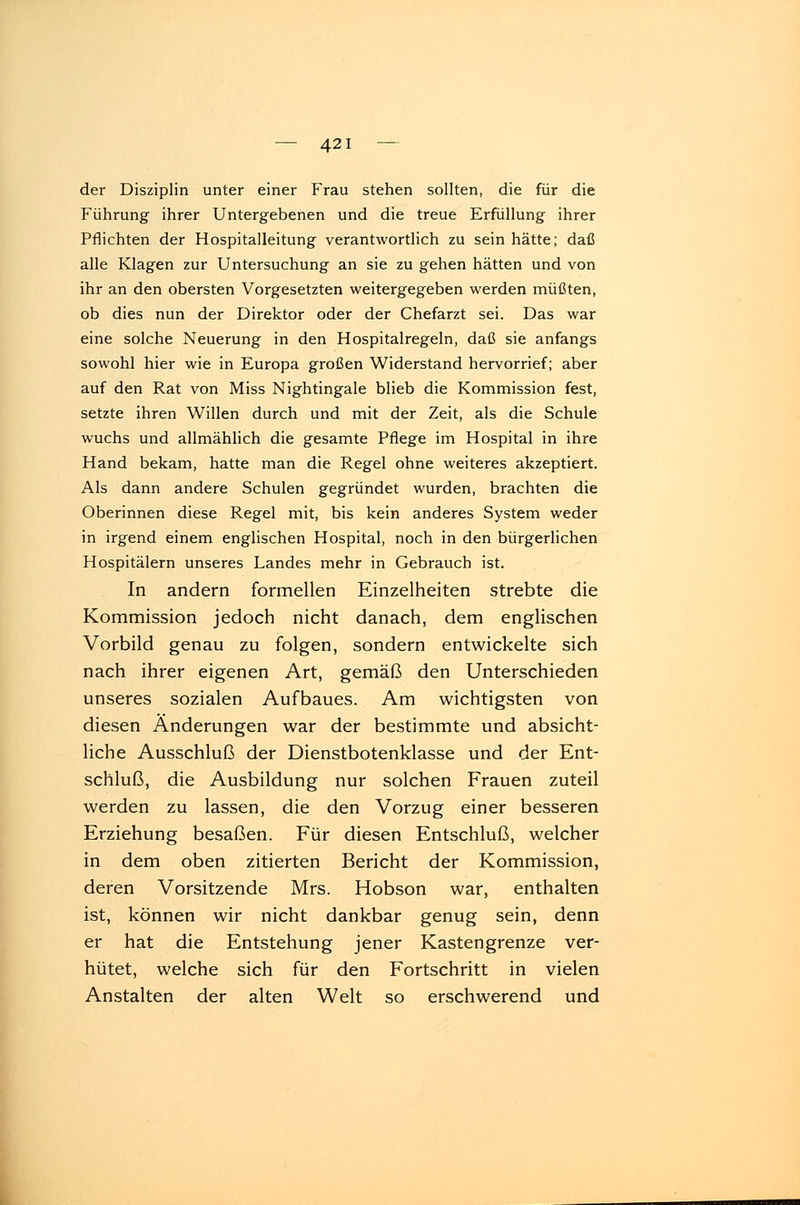 — 421 —

der Disziplin unter einer Frau stehen sollten, die für die Führung ihrer Untergebenen und die treue Erfüllung ihrer Pflichten der Hospitalleitung verantwortlich zu sein hätte; daß alle Klagen zur Untersuchung an sie zu gehen hätten und von ihr an den obersten Vorgesetzten weitergegeben werden müßten, ob dies nun der Direktor oder der Chefarzt sei. Das war eine solche Neuerung in den Hospitalregeln, daß sie anfangs sowohl hier wie in Europa großen Widerstand hervorrief; aber auf den Rat von Miss Nightingale blieb die Kommission fest, setzte ihren Willen durch und mit der Zeit, als die Schule wuchs und allmählich die gesamte Pflege im Hospital in ihre Hand bekam, hatte man die Regel ohne weiteres akzeptiert. Als dann andere Schulen gegründet wurden, brachten die Oberinnen diese Regel mit, bis kein anderes System weder in irgend einem englischen Hospital, noch in den bürgerlichen Hospitälern unseres Landes mehr in Gebrauch ist.

In andern formellen Einzelheiten strebte die Kommission jedoch nicht danach, dem englischen Vorbild genau zu folgen, sondern entwickelte sich nach ihrer eigenen Art, gemäß den Unterschieden unseres sozialen Aufbaues. Am wichtigsten von diesen Änderungen war der bestimmte und absichtliche Ausschluß der Dienstbotenklasse und der Entschluß, die Ausbildung nur solchen Frauen zuteil werden zu lassen, die den Vorzug einer besseren Erziehung besaßen. Für diesen Entschluß, welcher in dem oben zitierten Bericht der Kommission, deren Vorsitzende Mrs. Hobson war, enthalten ist, können wir nicht dankbar genug sein, denn er hat die Entstehung jener Kastengrenze verhütet, welche sich für den Fortschritt in vielen Anstalten der alten Welt so erschwerend und